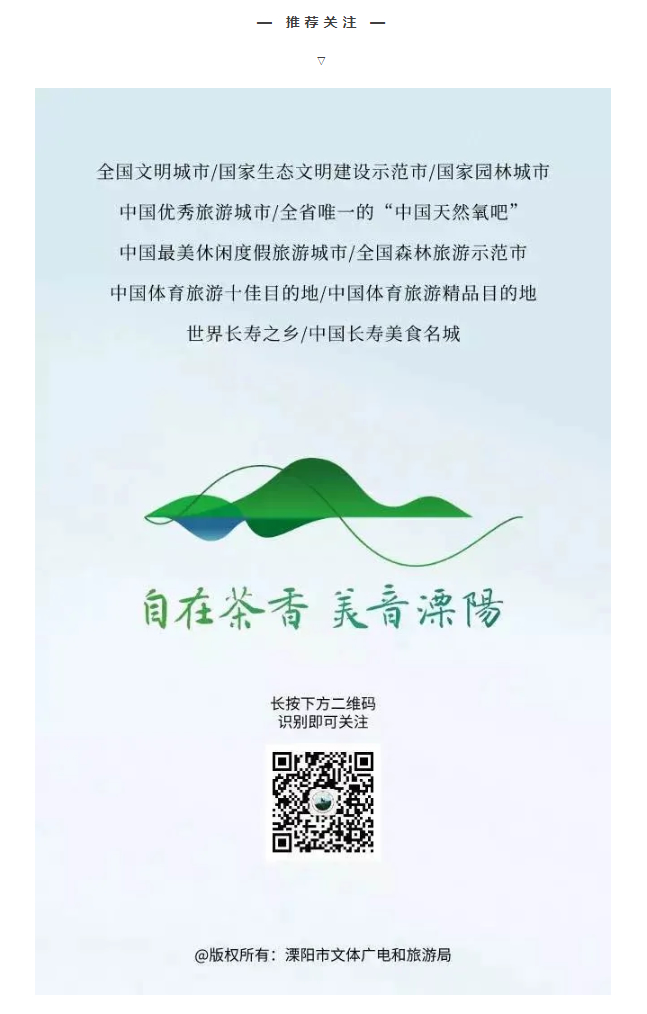 — 推荐关注 —

▽

全国文明城市/国家生态文明建设示范市/国家园林城市

中国优秀旅游城市/全省唯一的“中国天然氧吧”

中国最美休闲度假旅游城市/全国森林旅游示范市

中国体育旅游十佳目的地/中国体育旅游精品目的地

世界长寿之乡/中国长寿美食名城

自在茶香 美音溧陽

长按下方二维码
识别即可关注

@版权所有：溧阳市文体广电和旅游局